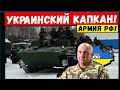 УКРАИНСКИЙ КАПКАН!
АРМИЯ РФ!